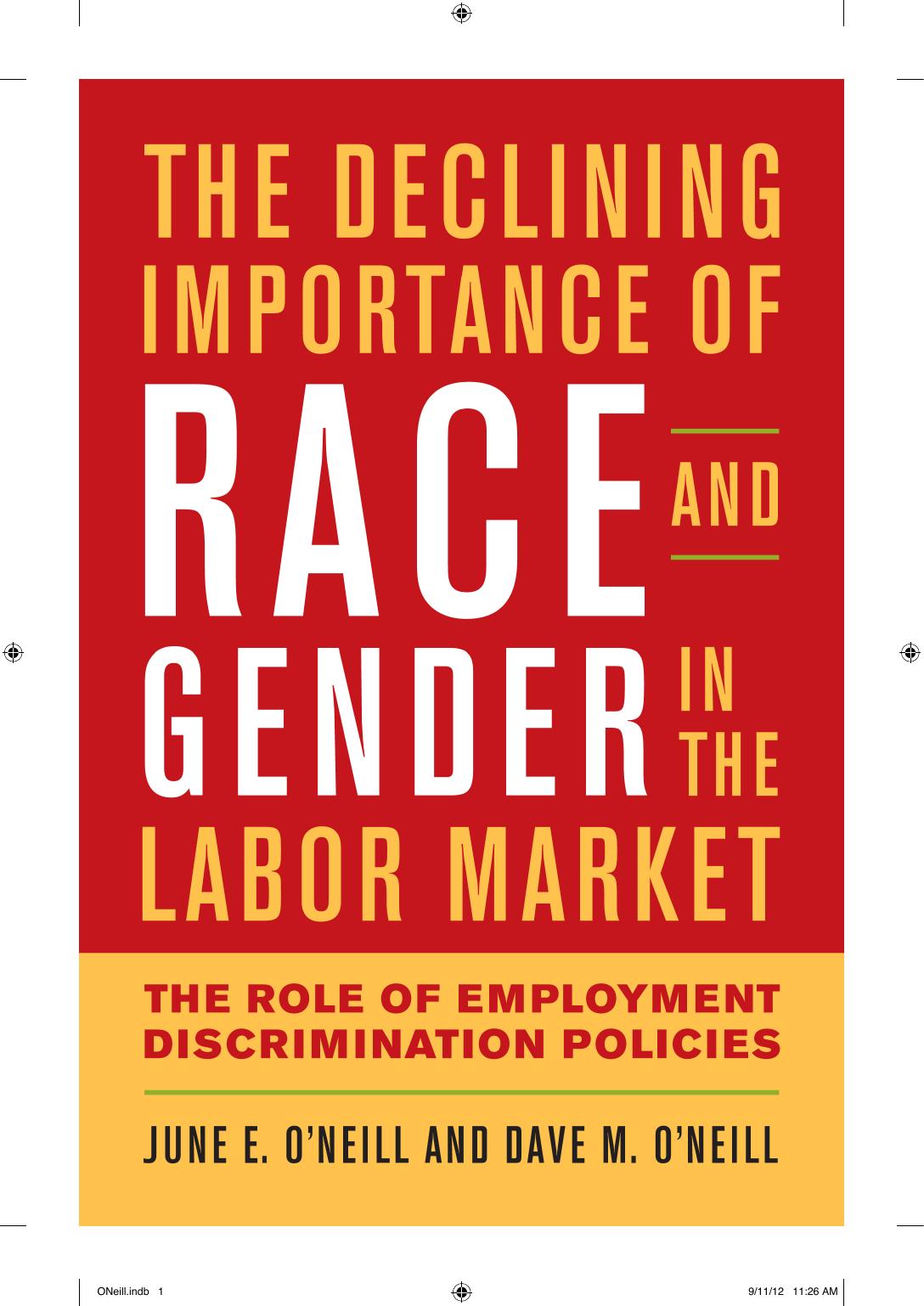 THE DECLINING IMPORTANCE OF RACE AND GENDER IN THE LABOR MARKET

THE ROLE OF EMPLOYMENT DISCRIMINATION POLICIES

JUNE E. O'NEILL AND DAVE M. O'NEILL

ONeill.indb 1

9/11/12 11:26 AM